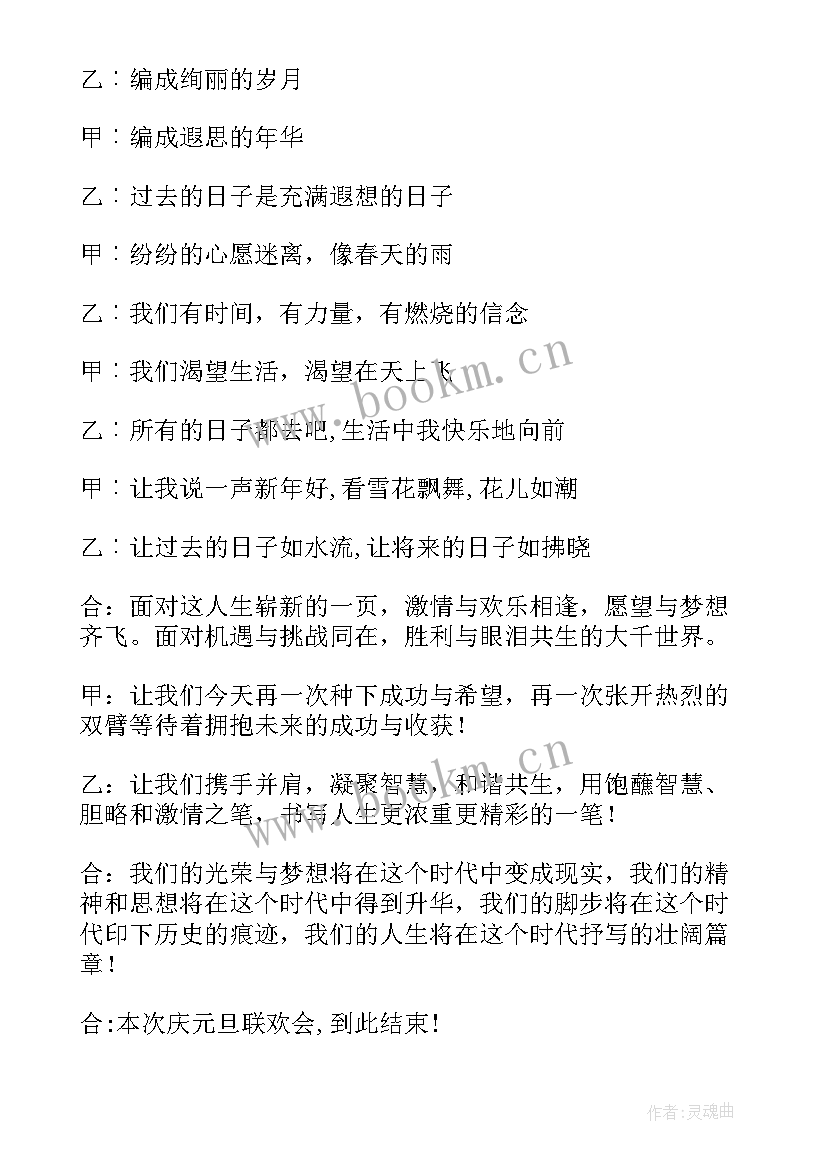 乙：编成绚丽的岁月

甲：编成遐思的年华

乙：过去的日子是充满遐想的日子

甲：纷纷的心愿迷离，像春天的雨

乙：我们有时间，有力量，有燃烧的信念

甲：我们渴望生活，渴望在天上飞

乙：所有的日子都去吧,生活中我快乐地向前

甲：让我说一声新年好,看雪花飘舞,花儿如潮

乙：让过去的日子如水流,让将来的日子如拂晓

合：面对这人生崭新的一页，激情与欢乐相逢，愿望与梦想齐飞。面对机遇与挑战同在，胜利与眼泪共生的大千世界。

甲：让我们今天再一次种下成功与希望，再一次张开热烈的双臂等待着拥抱未来的成功与收获！

乙：让我们携手并肩，凝聚智慧，和谐共生，用饱蘸智慧、胆略和激情之笔，书写人生更浓重更精彩的一笔！

合：我们的光荣与梦想将在这个时代中变成现实，我们的精神和思想将在这个时代中得到升华，我们的脚步将在这个时代印下历史的痕迹，我们的人生将在这个时代抒写的壮阔篇章！

合:本次庆元旦联欢会,到此结束！

www.bookm.cn

www.bookm.cn

作者:灵魂曲